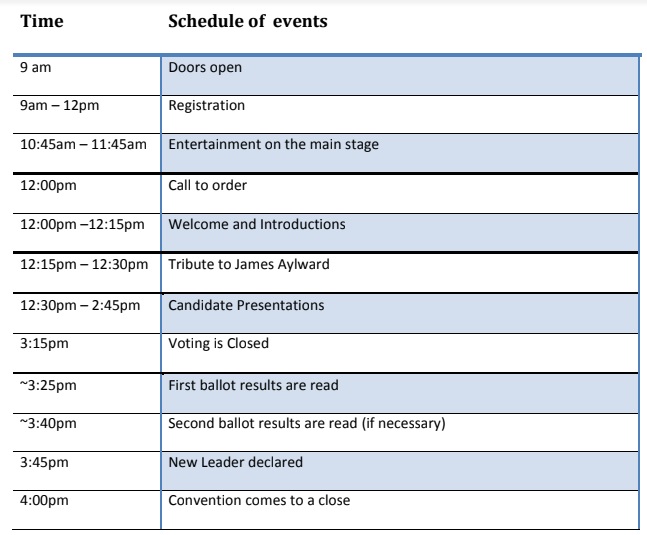 | Time | Schedule of events |
|---|---|
| 9 am | Doors open |
| 9am – 12pm | Registration |
| 10:45am – 11:45am | Entertainment on the main stage |
| 12:00pm | Call to order |
| 12:00pm –12:15pm | Welcome and Introductions |
| 12:15pm – 12:30pm | Tribute to James Aylward |
| 12:30pm – 2:45pm | Candidate Presentations |
| 3:15pm | Voting is Closed |
| ~3:25pm | First ballot results are read |
| ~3:40pm | Second ballot results are read (if necessary) |
| 3:45pm | New Leader declared |
| 4:00pm | Convention comes to a close |